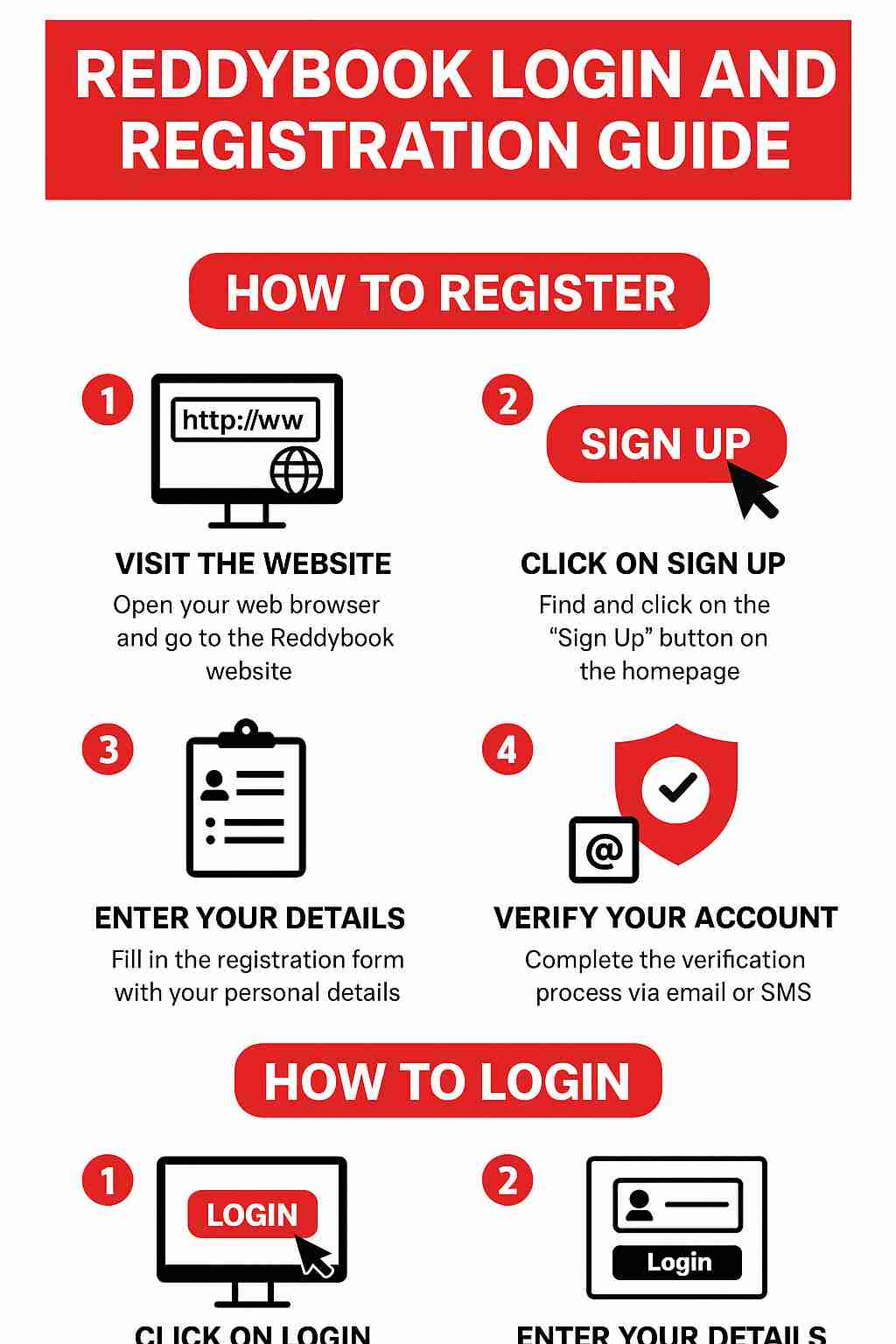 REDDYBOOK LOGIN AND REGISTRATION GUIDE

HOW TO REGISTER

1

http://ww

VISIT THE WEBSITE

Open your web browser and go to the Reddybook website

2

SIGN UP

CLICK ON SIGN UP

Find and click on the "Sign Up" button on the homepage

3

ENTER YOUR DETAILS

Fill in the registration form with your personal details

4

@

VERIFY YOUR ACCOUNT

Complete the verification process via email or SMS

HOW TO LOGIN

1

LOGIN

CLICK ON LOGIN

2

Login

ENTER YOUR DETAILS